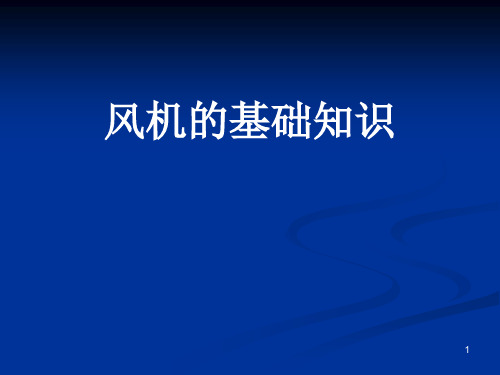 风机的基础知识

1